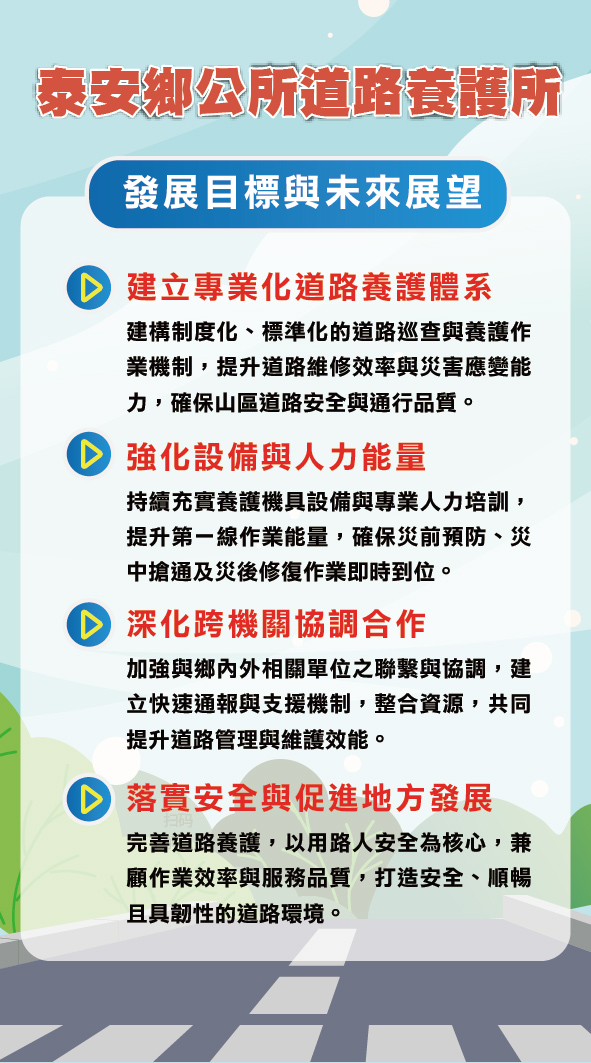 泰安鄉公所道路養護所

發展目標與未來展望

建立專業化道路養護體系

建構制度化、標準化的道路巡查與養護作業機制，提升道路維修效率與災害應變能力，確保山區道路安全與通行品質。

強化設備與人力能量

持續充實養護機具設備與專業人力培訓，提升第一線作業能量，確保災前預防、災中搶通及災後修復作業即時到位。

深化跨機關協調合作

加強與鄉內外相關單位之聯繫與協調，建立快速通報與支援機制，整合資源，共同提升道路管理與維護效能。

落實安全與促進地方發展

完善道路養護，以用路人安全為核心，兼顧作業效率與服務品質，打造安全、順暢且具韌性的道路環境。